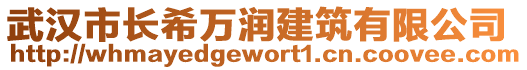 武汉市长希万润建筑有限公司
http://whmayedgewort1.cn.coovee.com